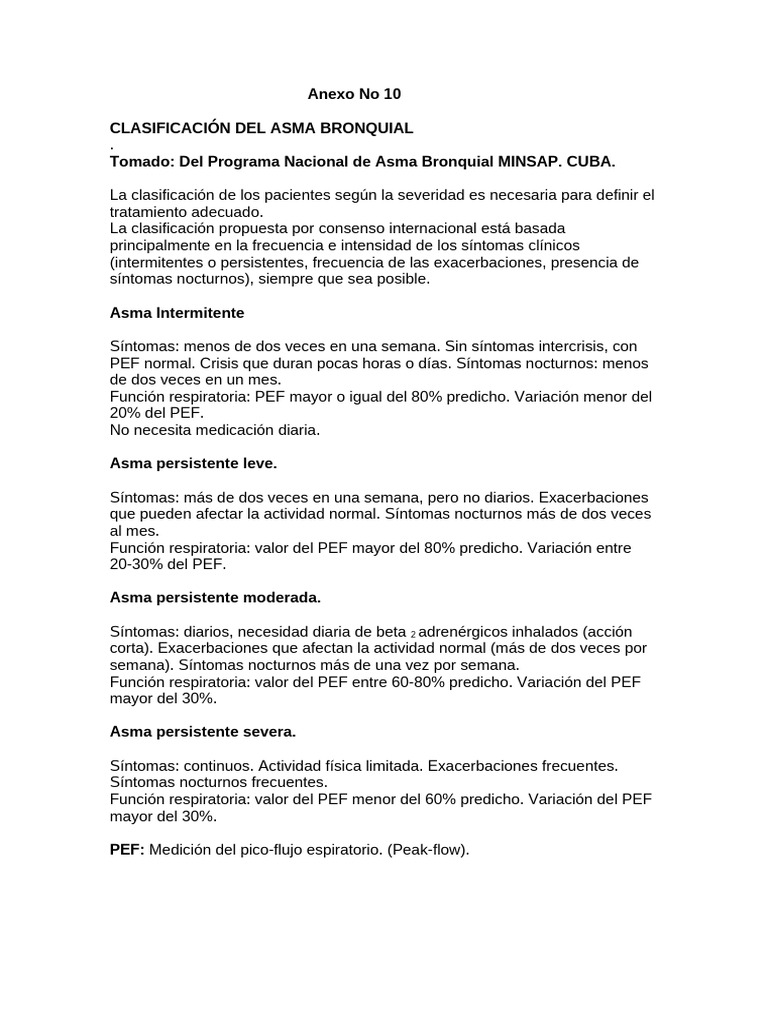 Anexo No 10

CLASIFICACIÓN DEL ASMA BRONQUIAL
.
Tomado: Del Programa Nacional de Asma Bronquial MINSAP. CUBA.

La clasificación de los pacientes según la severidad es necesaria para definir el tratamiento adecuado.
La clasificación propuesta por consenso internacional está basada principalmente en la frecuencia e intensidad de los síntomas clínicos (intermitentes o persistentes, frecuencia de las exacerbaciones, presencia de síntomas nocturnos), siempre que sea posible.

Asma Intermitente

Síntomas: menos de dos veces en una semana. Sin síntomas intercrisis, con PEF normal. Crisis que duran pocas horas o días. Síntomas nocturnos: menos de dos veces en un mes.
Función respiratoria: PEF mayor o igual del 80% predicho. Variación menor del 20% del PEF.
No necesita medicación diaria.

Asma persistente leve.

Síntomas: más de dos veces en una semana, pero no diarios. Exacerbaciones que pueden afectar la actividad normal. Síntomas nocturnos más de dos veces al mes.
Función respiratoria: valor del PEF mayor del 80% predicho. Variación entre 20-30% del PEF.

Asma persistente moderada.

Síntomas: diarios, necesidad diaria de beta $_2$ adrenérgicos inhalados (acción corta). Exacerbaciones que afectan la actividad normal (más de dos veces por semana). Síntomas nocturnos más de una vez por semana.
Función respiratoria: valor del PEF entre 60-80% predicho. Variación del PEF mayor del 30%.

Asma persistente severa.

Síntomas: continuos. Actividad física limitada. Exacerbaciones frecuentes. Síntomas nocturnos frecuentes.
Función respiratoria: valor del PEF menor del 60% predicho. Variación del PEF mayor del 30%.

PEF: Medición del pico-flujo espiratorio. (Peak-flow).